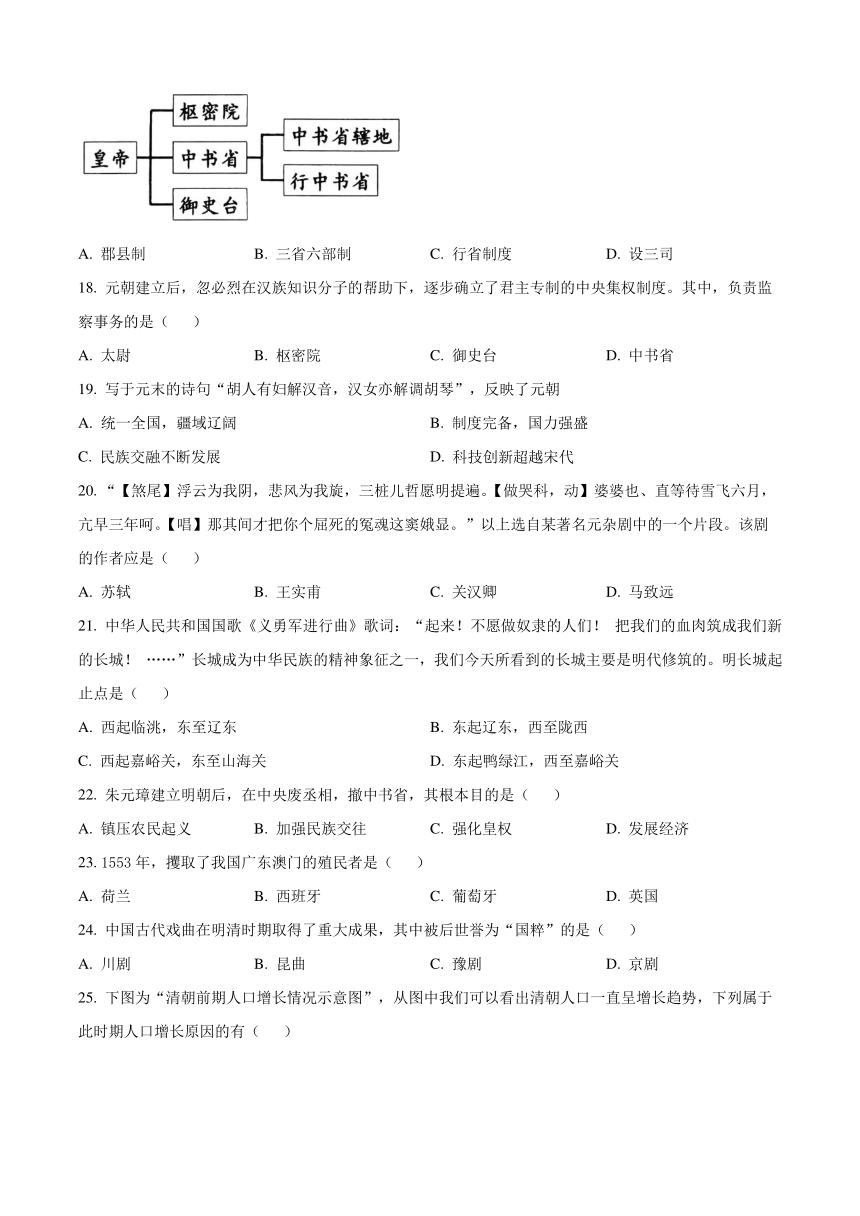 皇帝

枢密院

中书省

御史台

中书省辖地

行中书省

A. 郡县制　　B. 三省六部制　　C. 行省制度　　D. 设三司

18. 元朝建立后，忽必烈在汉族知识分子的帮助下，逐步确立了君主专制的中央集权制度。其中，负责监察事务的是（　　）

A. 太尉　　B. 枢密院　　C. 御史台　　D. 中书省

19. 写于元末的诗句“胡人有妇解汉音，汉女亦解调胡琴”，反映了元朝

A. 统一全国，疆域辽阔　　B. 制度完备，国力强盛

C. 民族交融不断发展　　D. 科技创新超越宋代

20. “【煞尾】浮云为我阴，悲风为我旋，三桩儿誓愿明提遍。【做哭科，动】婆婆也、直等待雪飞六月，亢旱三年呵。【唱】那其间才把你个屈死的冤魂这窦娥显。”以上选自某著名元杂剧中的一个片段。该剧的作者应是（　　）

A. 苏轼　　B. 王实甫　　C. 关汉卿　　D. 马致远

21. 中华人民共和国国歌《义勇军进行曲》歌词：“起来！不愿做奴隶的人们！ 把我们的血肉筑成我们新的长城！ ……”长城成为中华民族的精神象征之一，我们今天所看到的长城主要是明代修筑的。明长城起止点是（　　）

A. 西起临洮，东至辽东　　B. 东起辽东，西至陇西

C. 西起嘉峪关，东至山海关　　D. 东起鸭绿江，西至嘉峪关

22. 朱元璋建立明朝后，在中央废丞相，撤中书省，其根本目的是（　　）

A. 镇压农民起义　　B. 加强民族交往　　C. 强化皇权　　D. 发展经济

23. 1553 年，攫取了我国广东澳门的殖民者是（　　）

A. 荷兰　　B. 西班牙　　C. 葡萄牙　　D. 英国

24. 中国古代戏曲在明清时期取得了重大成果，其中被后世誉为“国粹”的是（　　）

A. 川剧　　B. 昆曲　　C. 豫剧　　D. 京剧

25. 下图为“清朝前期人口增长情况示意图”，从图中我们可以看出清朝人口一直呈增长趋势，下列属于此时期人口增长原因的有（　　）